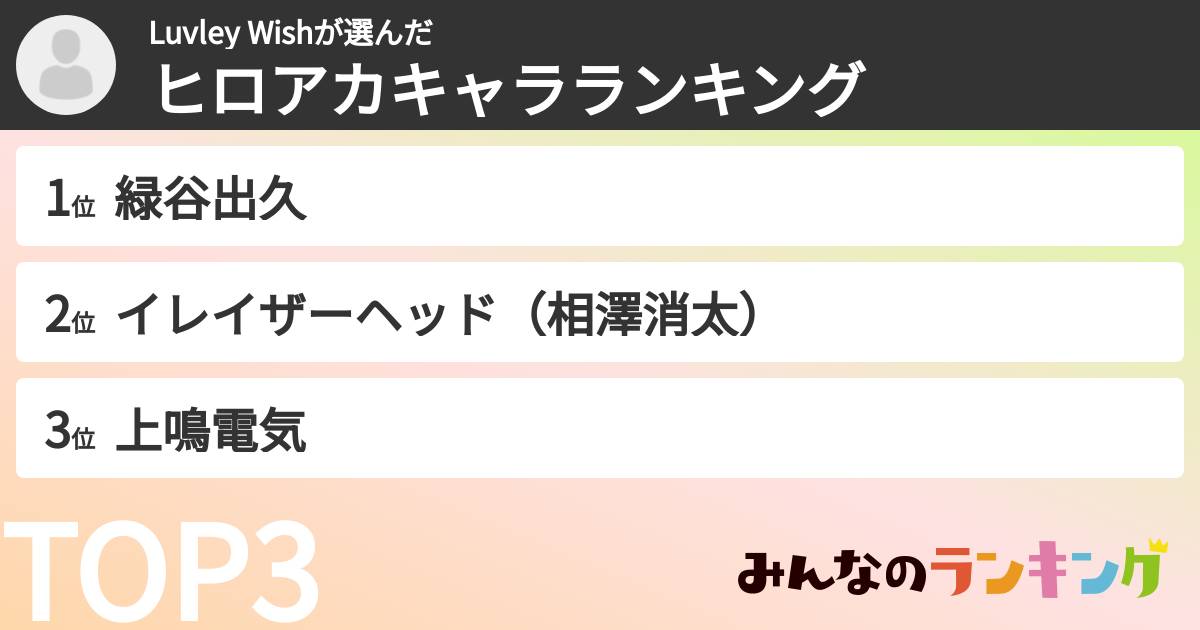 Luvley Wishが選んだ
ヒロアカキャラランキング

1位 緑谷出久

2位 イレイザーヘッド（相澤消太）

3位 上鳴電気

TOP3

みんなのランキング